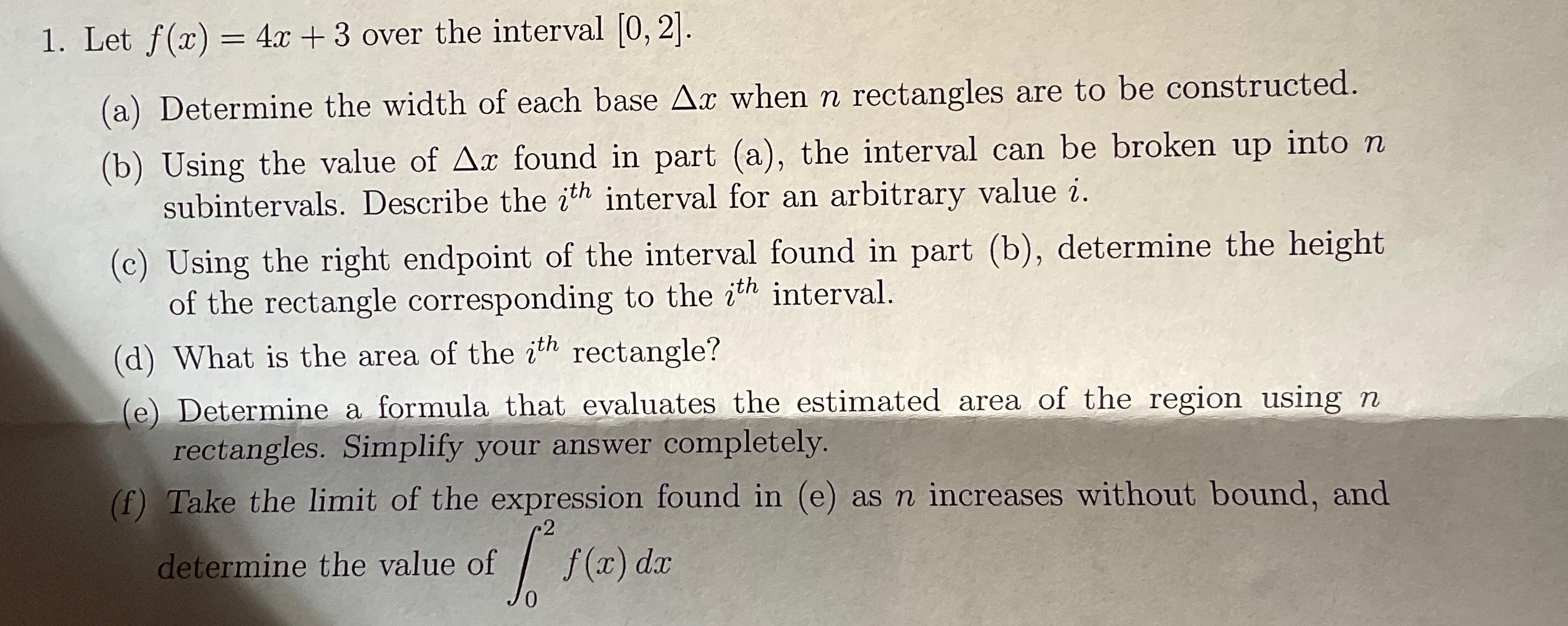 1. Let $f(x) = 4x + 3$ over the interval $[0, 2]$.

(a) Determine the width of each base $\Delta x$ when $n$ rectangles are to be constructed.

(b) Using the value of $\Delta x$ found in part (a), the interval can be broken up into $n$ subintervals. Describe the $i^{th}$ interval for an arbitrary value $i$.

(c) Using the right endpoint of the interval found in part (b), determine the height of the rectangle corresponding to the $i^{th}$ interval.

(d) What is the area of the $i^{th}$ rectangle?

(e) Determine a formula that evaluates the estimated area of the region using $n$ rectangles. Simplify your answer completely.

(f) Take the limit of the expression found in (e) as $n$ increases without bound, and determine the value of $\int_0^2 f(x)\,dx$